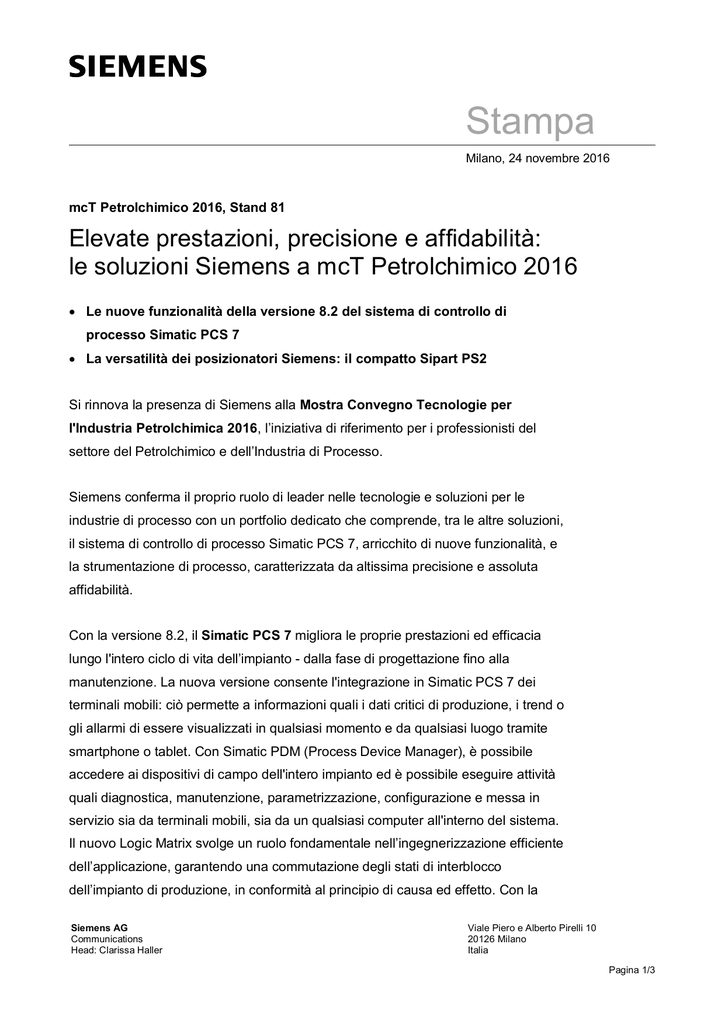 SIEMENS

Stampa

Milano, 24 novembre 2016

mcT Petrolchimico 2016, Stand 81

Elevate prestazioni, precisione e affidabilità: le soluzioni Siemens a mcT Petrolchimico 2016

• Le nuove funzionalità della versione 8.2 del sistema di controllo di processo Simatic PCS 7
• La versatilità dei posizionatori Siemens: il compatto Sipart PS2

Si rinnova la presenza di Siemens alla Mostra Convegno Tecnologie per l'Industria Petrolchimica 2016, l'iniziativa di riferimento per i professionisti del settore del Petrolchimico e dell'Industria di Processo.

Siemens conferma il proprio ruolo di leader nelle tecnologie e soluzioni per le industrie di processo con un portfolio dedicato che comprende, tra le altre soluzioni, il sistema di controllo di processo Simatic PCS 7, arricchito di nuove funzionalità, e la strumentazione di processo, caratterizzata da altissima precisione e assoluta affidabilità.

Con la versione 8.2, il Simatic PCS 7 migliora le proprie prestazioni ed efficacia lungo l'intero ciclo di vita dell'impianto - dalla fase di progettazione fino alla manutenzione. La nuova versione consente l'integrazione in Simatic PCS 7 dei terminali mobili: ciò permette a informazioni quali i dati critici di produzione, i trend o gli allarmi di essere visualizzati in qualsiasi momento e da qualsiasi luogo tramite smartphone o tablet. Con Simatic PDM (Process Device Manager), è possibile accedere ai dispositivi di campo dell'intero impianto ed è possibile eseguire attività quali diagnostica, manutenzione, parametrizzazione, configurazione e messa in servizio sia da terminali mobili, sia da un qualsiasi computer all'interno del sistema. Il nuovo Logic Matrix svolge un ruolo fondamentale nell'ingegnerizzazione efficiente dell'applicazione, garantendo una commutazione degli stati di interblocco dell'impianto di produzione, in conformità al principio di causa ed effetto. Con la

Siemens AG
Communications
Head: Clarissa Haller

Viale Piero e Alberto Pirelli 10
20126 Milano
Italia

Pagina 1/3